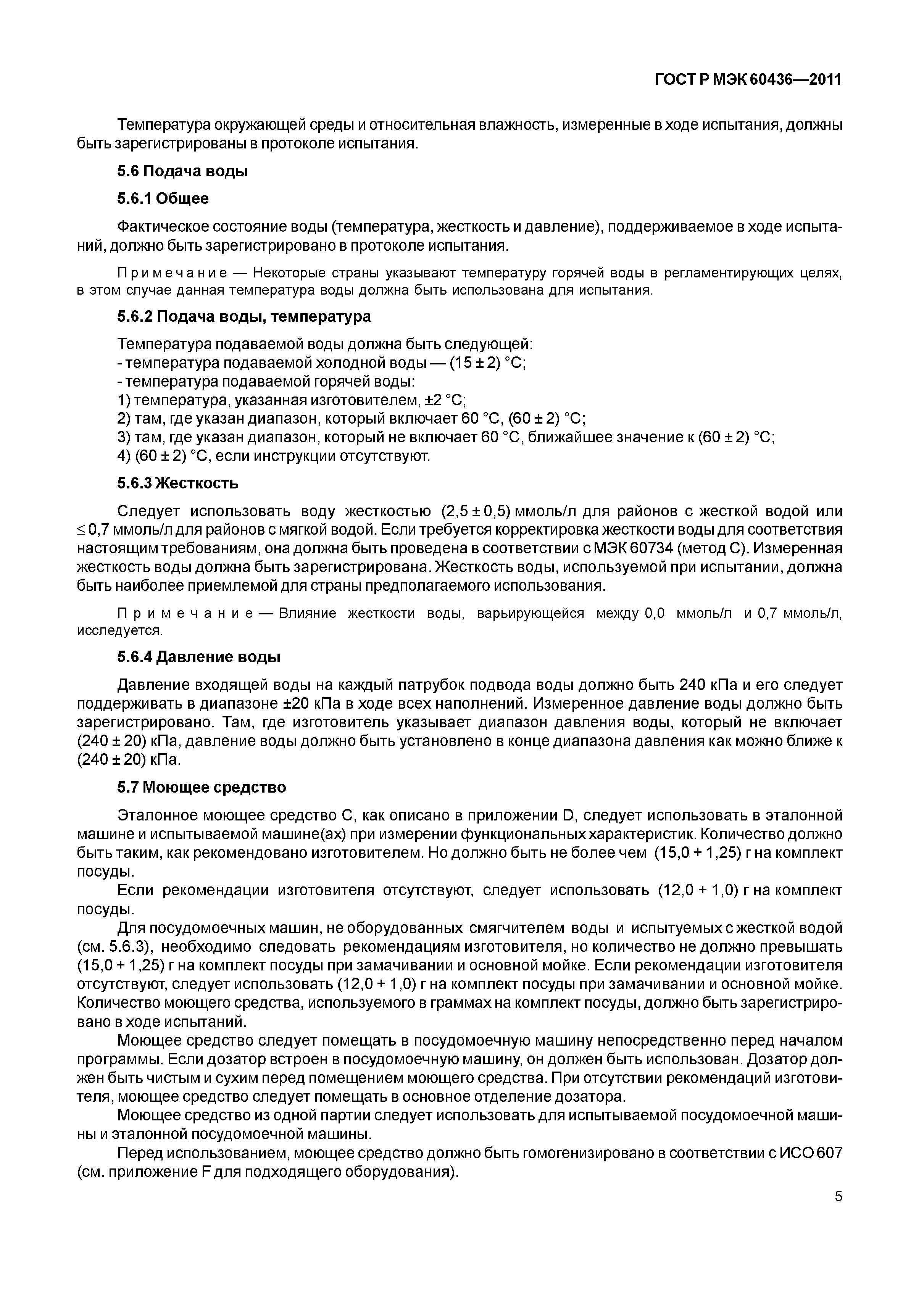 ГОСТ Р МЭК 60436—2011

Температура окружающей среды и относительная влажность, измеренные в ходе испытания, должны быть зарегистрированы в протоколе испытания.

5.6 Подача воды

5.6.1 Общее

Фактическое состояние воды (температура, жесткость и давление), поддерживаемое в ходе испытаний, должно быть зарегистрировано в протоколе испытания.

Примечание — Некоторые страны указывают температуру горячей воды в регламентирующих целях, в этом случае данная температура воды должна быть использована для испытания.

5.6.2 Подача воды, температура

Температура подаваемой воды должна быть следующей:
- температура подаваемой холодной воды — (15 ± 2) °С;
- температура подаваемой горячей воды:
1) температура, указанная изготовителем, ±2 °С;
2) там, где указан диапазон, который включает 60 °С, (60 ± 2) °С;
3) там, где указан диапазон, который не включает 60 °С, ближайшее значение к (60 ± 2) °С;
4) (60 ± 2) °С, если инструкции отсутствуют.

5.6.3 Жесткость

Следует использовать воду жесткостью (2,5 ± 0,5) ммоль/л для районов с жесткой водой или ≤ 0,7 ммоль/л для районов с мягкой водой. Если требуется корректировка жесткости воды для соответствия настоящим требованиям, она должна быть проведена в соответствии с МЭК 60734 (метод С). Измеренная жесткость воды должна быть зарегистрирована. Жесткость воды, используемой при испытании, должна быть наиболее приемлемой для страны предполагаемого использования.

Примечание — Влияние жесткости воды, варьирующейся между 0,0 ммоль/л и 0,7 ммоль/л, исследуется.

5.6.4 Давление воды

Давление входящей воды на каждый патрубок подвода воды должно быть 240 кПа и его следует поддерживать в диапазоне ±20 кПа в ходе всех наполнений. Измеренное давление воды должно быть зарегистрировано. Там, где изготовитель указывает диапазон давления воды, который не включает (240 ± 20) кПа, давление воды должно быть установлено в конце диапазона давления как можно ближе к (240 ± 20) кПа.

5.7 Моющее средство

Эталонное моющее средство С, как описано в приложении D, следует использовать в эталонной машине и испытываемой машине(ах) при измерении функциональных характеристик. Количество должно быть таким, как рекомендовано изготовителем. Но должно быть не более чем (15,0 + 1,25) г на комплект посуды.

Если рекомендации изготовителя отсутствуют, следует использовать (12,0 + 1,0) г на комплект посуды.

Для посудомоечных машин, не оборудованных смягчителем воды и испытуемых с жесткой водой (см. 5.6.3), необходимо следовать рекомендациям изготовителя, но количество не должно превышать (15,0 + 1,25) г на комплект посуды при замачивании и основной мойке. Если рекомендации изготовителя отсутствуют, следует использовать (12,0 + 1,0) г на комплект посуды при замачивании и основной мойке. Количество моющего средства, используемого в граммах на комплект посуды, должно быть зарегистрировано в ходе испытаний.

Моющее средство следует помещать в посудомоечную машину непосредственно перед началом программы. Если дозатор встроен в посудомоечную машину, он должен быть использован. Дозатор должен быть чистым и сухим перед помещением моющего средства. При отсутствии рекомендаций изготовителя, моющее средство следует помещать в основное отделение дозатора.

Моющее средство из одной партии следует использовать для испытываемой посудомоечной машины и эталонной посудомоечной машины.

Перед использованием, моющее средство должно быть гомогенизировано в соответствии с ИСО 607 (см. приложение F для подходящего оборудования).

5